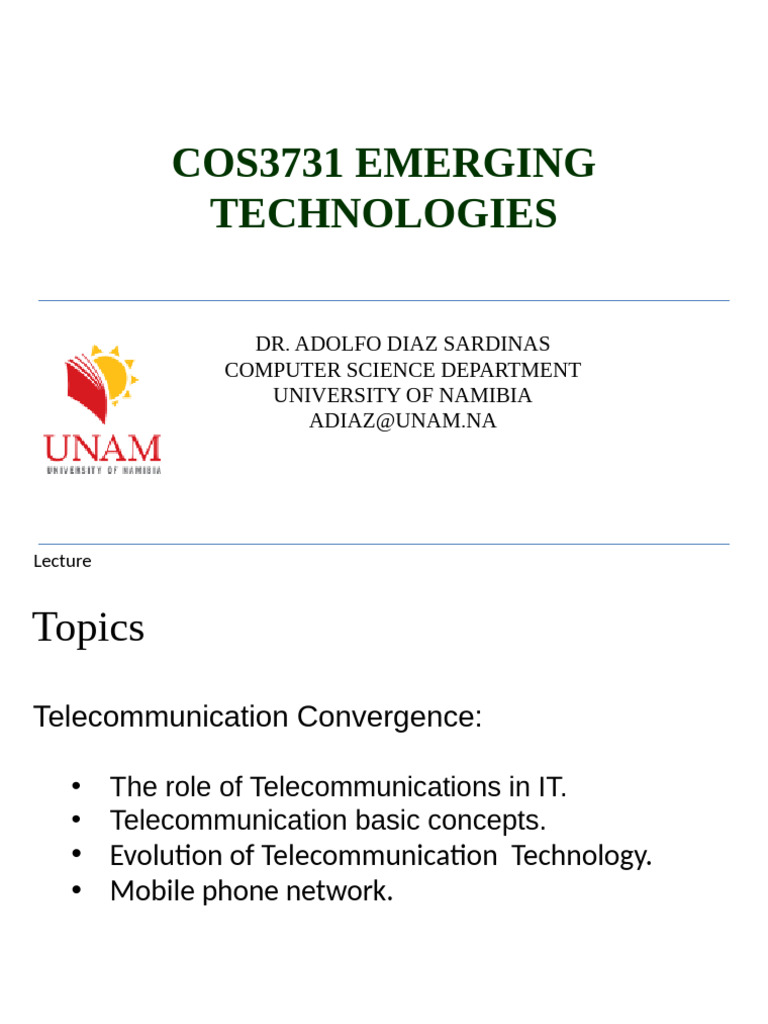 COS3731 EMERGING TECHNOLOGIES

UNAM
UNIVERSITY OF NAMIBIA

DR. ADOLFO DIAZ SARDINAS
COMPUTER SCIENCE DEPARTMENT
UNIVERSITY OF NAMIBIA
ADIAZ@UNAM.NA

Lecture

Topics

Telecommunication Convergence:

• The role of Telecommunications in IT.
• Telecommunication basic concepts.
• Evolution of Telecommunication Technology.
• Mobile phone network.